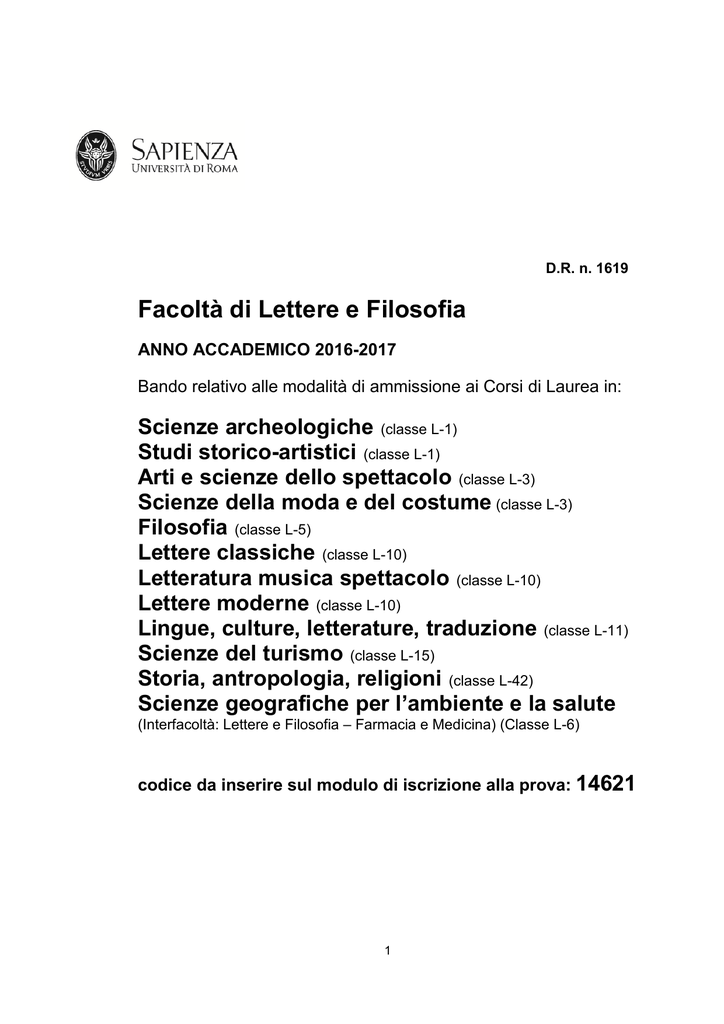 SAPIENZA
UNIVERSITÀ DI ROMA

D.R. n. 1619

Facoltà di Lettere e Filosofia

ANNO ACCADEMICO 2016-2017

Bando relativo alle modalità di ammissione ai Corsi di Laurea in:

Scienze archeologiche (classe L-1)
Studi storico-artistici (classe L-1)
Arti e scienze dello spettacolo (classe L-3)
Scienze della moda e del costume (classe L-3)
Filosofia (classe L-5)
Lettere classiche (classe L-10)
Letteratura musica spettacolo (classe L-10)
Lettere moderne (classe L-10)
Lingue, culture, letterature, traduzione (classe L-11)
Scienze del turismo (classe L-15)
Storia, antropologia, religioni (classe L-42)
Scienze geografiche per l'ambiente e la salute
(Interfacoltà: Lettere e Filosofia – Farmacia e Medicina) (Classe L-6)

codice da inserire sul modulo di iscrizione alla prova: 14621

1